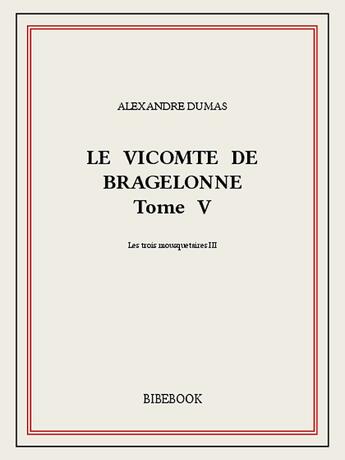 ALEXANDRE DUMAS

LE VICOMTE DE BRAGELONNE
Tome V

Les trois mousquetaires III

BIBEBOOK